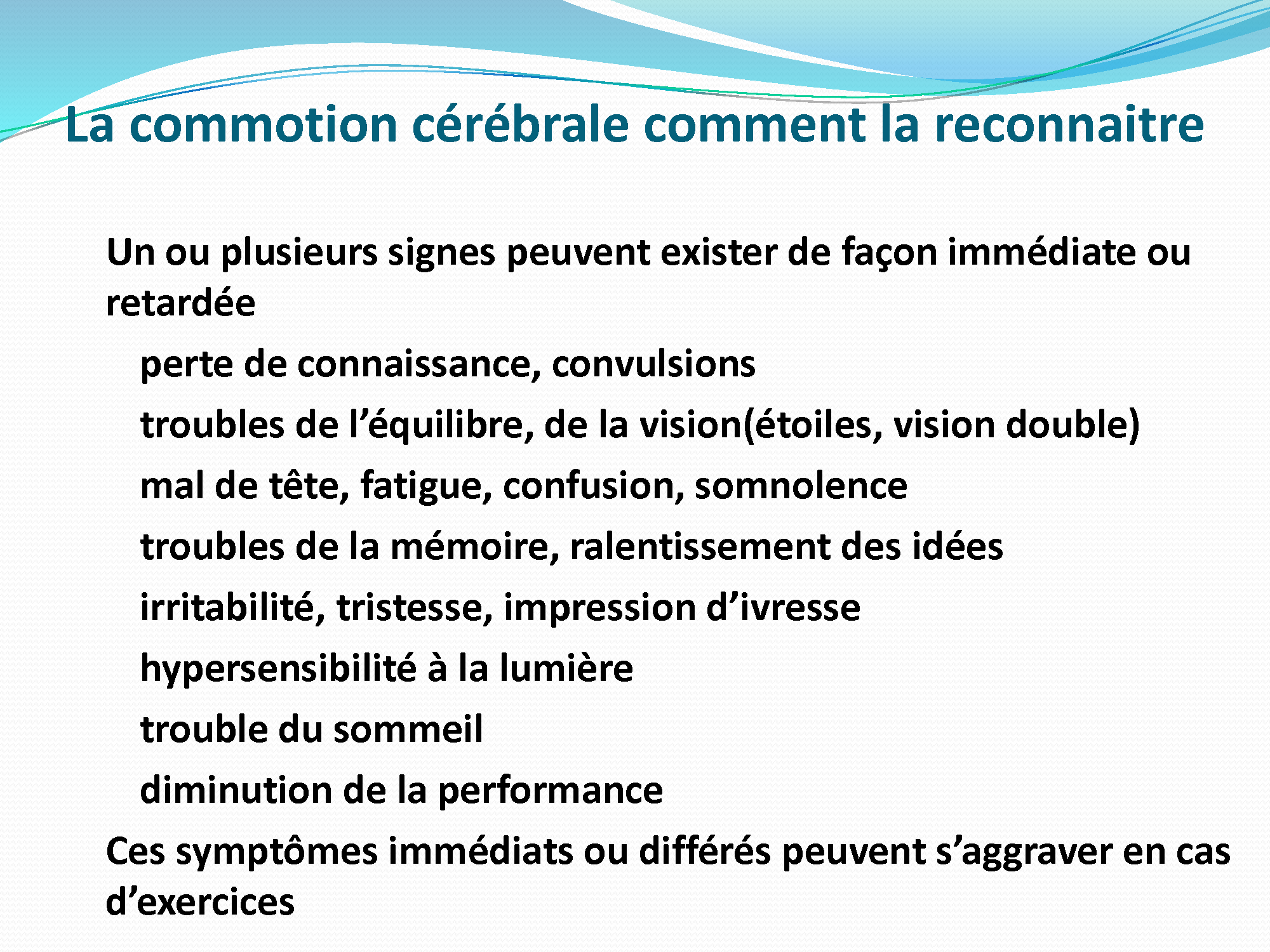 La commotion cérébrale comment la reconnaitre

Un ou plusieurs signes peuvent exister de façon immédiate ou retardée

perte de connaissance, convulsions

troubles de l’équilibre, de la vision(étoiles, vision double)

mal de tête, fatigue, confusion, somnolence

troubles de la mémoire, ralentissement des idées

irritabilité, tristesse, impression d’ivresse

hypersensibilité à la lumière

trouble du sommeil

diminution de la performance

Ces symptômes immédiats ou différés peuvent s’aggraver en cas d’exercices